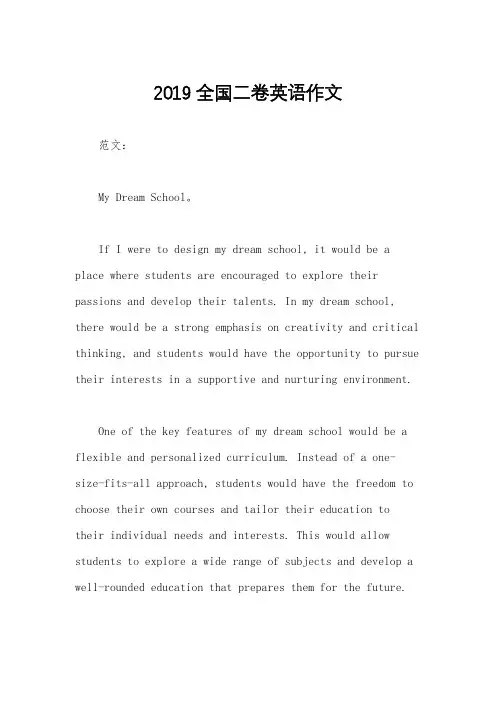 2019 全国二卷英语作文

范文：

My Dream School。

If I were to design my dream school, it would be a place where students are encouraged to explore their passions and develop their talents. In my dream school, there would be a strong emphasis on creativity and critical thinking, and students would have the opportunity to pursue their interests in a supportive and nurturing environment.

One of the key features of my dream school would be a flexible and personalized curriculum. Instead of a one-size-fits-all approach, students would have the freedom to choose their own courses and tailor their education to their individual needs and interests. This would allow students to explore a wide range of subjects and develop a well-rounded education that prepares them for the future.